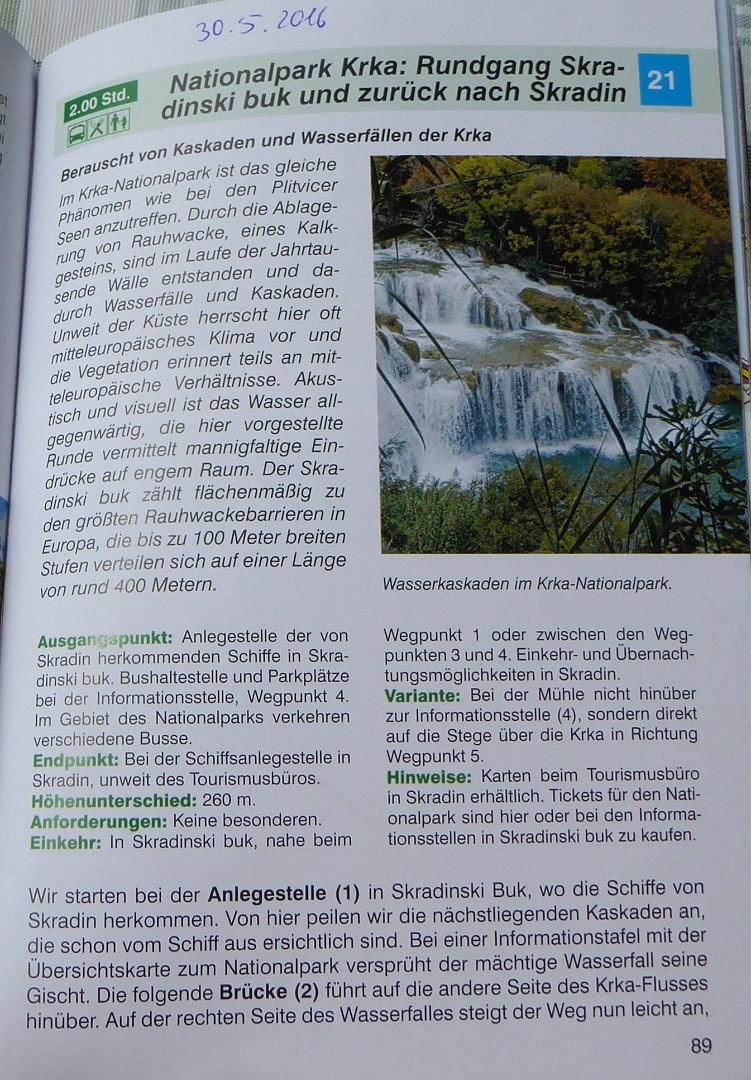 30.5.2016

2.00 Std.

Nationalpark Krka: Rundgang Skradinski buk und zurück nach Skradin

21

Berauscht von Kaskaden und Wasserfällen der Krka

Im Krka-Nationalpark ist das gleiche Phänomen wie bei den Plitvicer Seen anzutreffen. Durch die Ablagerung von Rauhwacke, eines Kalkgesteins, sind im Laufe der Jahrtausende Wälle entstanden und dadurch Wasserfälle und Kaskaden. Unweit der Küste herrscht hier oft mitteleuropäisches Klima vor und die Vegetation erinnert teils an mitteleuropäische Verhältnisse. Akustisch und visuell ist das Wasser allgegenwärtig, die hier vorgestellte Runde vermittelt mannigfaltige Eindrücke auf engem Raum. Der Skradinski buk zählt flächenmäßig zu den größten Rauhwackebarrieren in Europa, die bis zu 100 Meter breiten Stufen verteilen sich auf einer Länge von rund 400 Metern.

Wasserkaskaden im Krka-Nationalpark.

Ausgangspunkt: Anlegestelle der von Skradin herkommenden Schiffe in Skradinski buk. Bushaltestelle und Parkplätze bei der Informationsstelle, Wegpunkt 4. Im Gebiet des Nationalparks verkehren verschiedene Busse.
Endpunkt: Bei der Schiffsanlegestelle in Skradin, unweit des Tourismusbüros.
Höhenunterschied: 260 m.
Anforderungen: Keine besonderen.
Einkehr: In Skradinski buk, nahe beim Wegpunkt 1 oder zwischen den Wegpunkten 3 und 4. Einkehr- und Übernachtungsmöglichkeiten in Skradin.
Variante: Bei der Mühle nicht hinüber zur Informationsstelle (4), sondern direkt auf die Stege über die Krka in Richtung Wegpunkt 5.
Hinweise: Karten beim Tourismusbüro in Skradin erhältlich. Tickets für den Nationalpark sind hier oder bei den Informationsstellen in Skradinski buk zu kaufen.

Wir starten bei der Anlegestelle (1) in Skradinski Buk, wo die Schiffe von Skradin herkommen. Von hier peilen wir die nächstliegenden Kaskaden an, die schon vom Schiff aus ersichtlich sind. Bei einer Informationstafel mit der Übersichtskarte zum Nationalpark versprüht der mächtige Wasserfall seine Gischt. Die folgende Brücke (2) führt auf die andere Seite des Krka-Flusses hinüber. Auf der rechten Seite des Wasserfalles steigt der Weg nun leicht an,

89